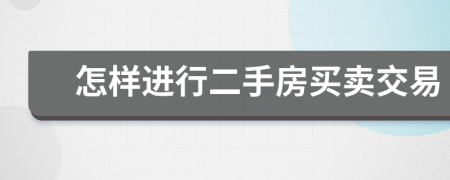 怎样进行二手房买卖交易